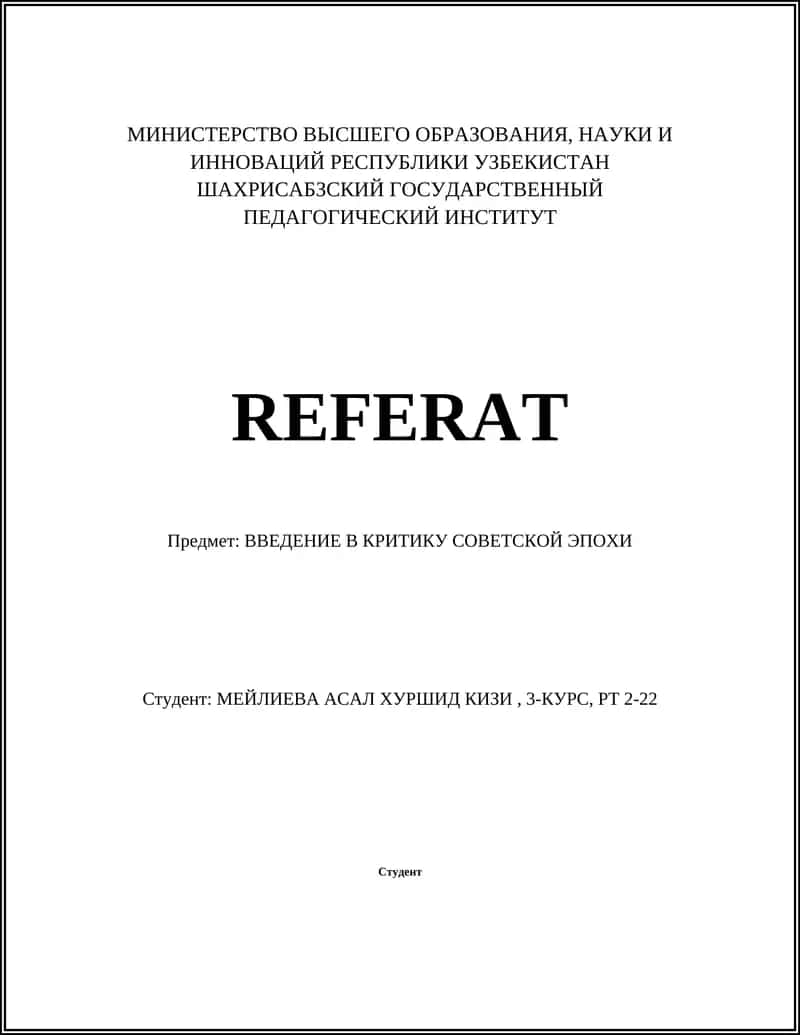 МИНИСТЕРСТВО ВЫСШЕГО ОБРАЗОВАНИЯ, НАУКИ И ИННОВАЦИЙ РЕСПУБЛИКИ УЗБЕКИСТАН
ШАХРИСАБЗСКИЙ ГОСУДАРСТВЕННЫЙ ПЕДАГОГИЧЕСКИЙ ИНСТИТУТ

REFERAT

Предмет: ВВЕДЕНИЕ В КРИТИКУ СОВЕТСКОЙ ЭПОХИ

Студент: МЕЙЛИЕВА АСАЛ ХУРШИД КИЗИ , 3-КУРС, РТ 2-22

Студент